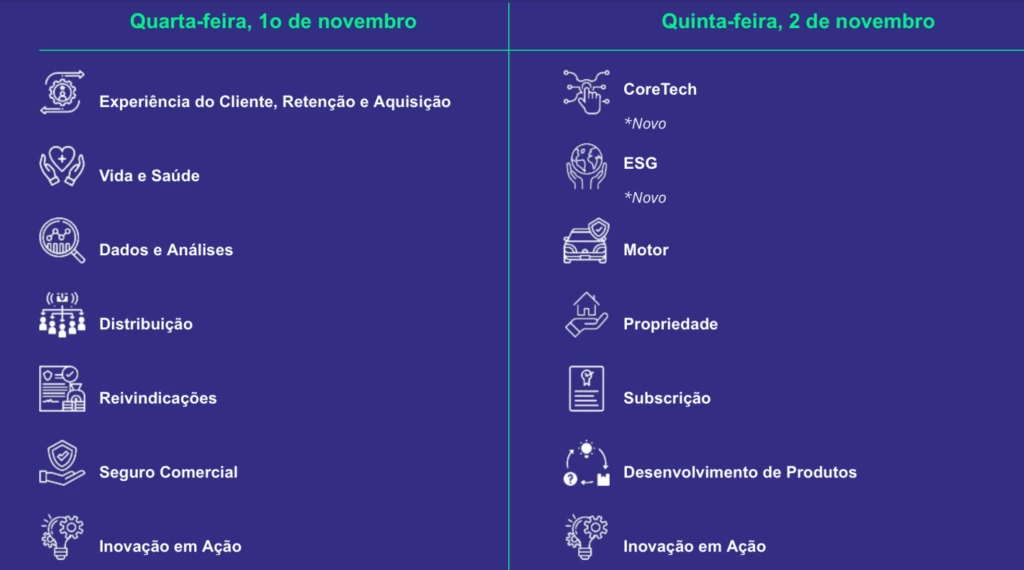 Quarta-feira, 1o de novembro

Experiência do Cliente, Retenção e Aquisição

Vida e Saúde

Dados e Análises

Distribuição

Reivindicações

Seguro Comercial

Inovação em Ação

Quinta-feira, 2 de novembro

CoreTech
*Novo

ESG
*Novo

Motor

Propriedade

Subscrição

Desenvolvimento de Produtos

Inovação em Ação